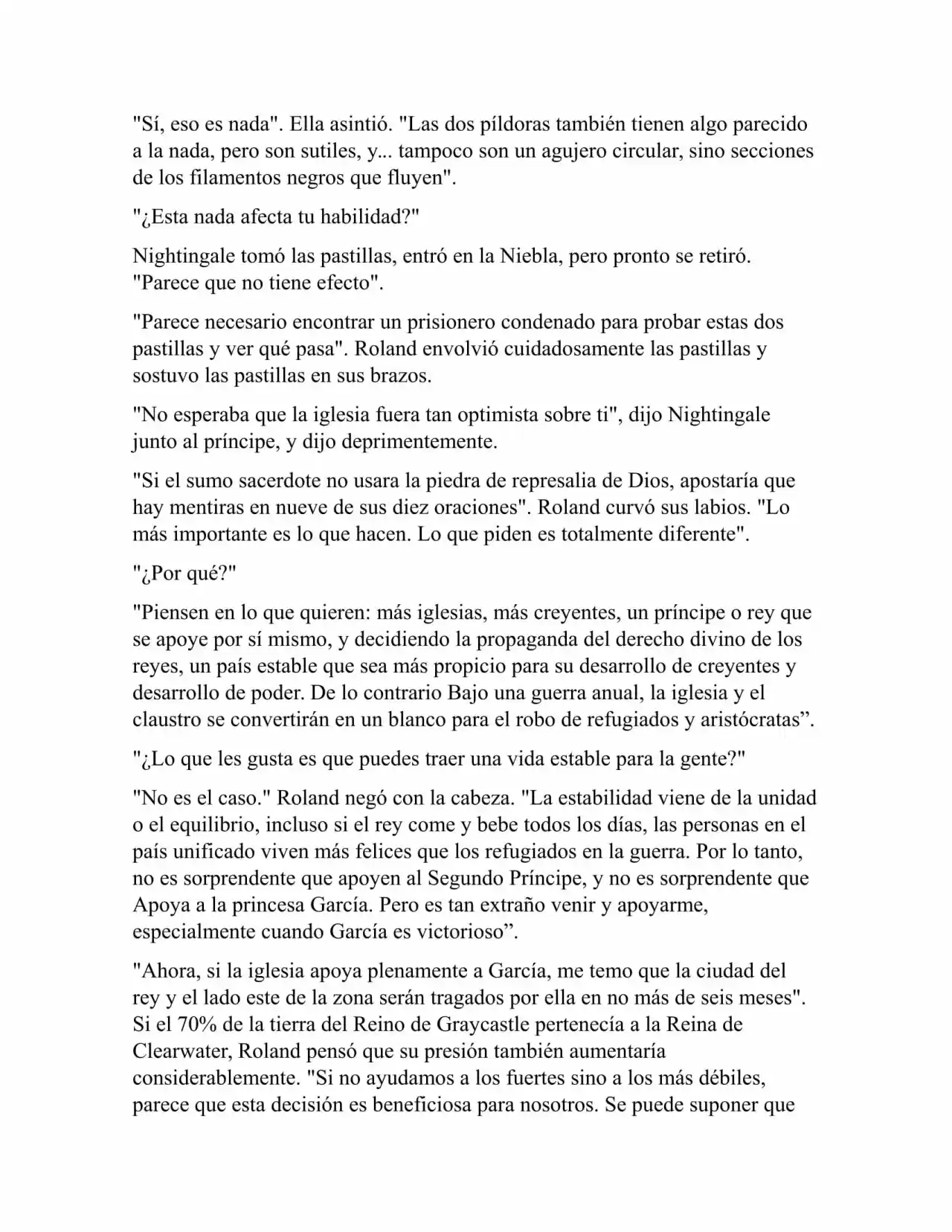 "Sí, eso es nada". Ella asintió. "Las dos píldoras también tienen algo parecido a la nada, pero son sutiles, y... tampoco son un agujero circular, sino secciones de los filamentos negros que fluyen".

"¿Esta nada afecta tu habilidad?"

Nightingale tomó las pastillas, entró en la Niebla, pero pronto se retiró. "Parece que no tiene efecto".

"Parece necesario encontrar un prisionero condenado para probar estas dos pastillas y ver qué pasa". Roland envolvió cuidadosamente las pastillas y sostuvo las pastillas en sus brazos.

"No esperaba que la iglesia fuera tan optimista sobre ti", dijo Nightingale junto al príncipe, y dijo deprimentemente.

"Si el sumo sacerdote no usara la piedra de represalia de Dios, apostaría que hay mentiras en nueve de sus diez oraciones". Roland curvó sus labios. "Lo más importante es lo que hacen. Lo que piden es totalmente diferente".

"¿Por qué?"

"Piensen en lo que quieren: más iglesias, más creyentes, un príncipe o rey que se apoye por sí mismo, y decidiendo la propaganda del derecho divino de los reyes, un país estable que sea más propicio para su desarrollo de creyentes y desarrollo de poder. De lo contrario Bajo una guerra anual, la iglesia y el claustro se convertirán en un blanco para el robo de refugiados y aristócratas”.

"¿Lo que les gusta es que puedes traer una vida estable para la gente?"

"No es el caso." Roland negó con la cabeza. "La estabilidad viene de la unidad o el equilibrio, incluso si el rey come y bebe todos los días, las personas en el país unificado viven más felices que los refugiados en la guerra. Por lo tanto, no es sorprendente que apoyen al Segundo Príncipe, y no es sorprendente que Apoya a la princesa García. Pero es tan extraño venir y apoyarme, especialmente cuando García es victorioso”.

"Ahora, si la iglesia apoya plenamente a García, me temo que la ciudad del rey y el lado este de la zona serán tragados por ella en no más de seis meses". Si el 70% de la tierra del Reino de Graycastle pertenecía a la Reina de Clearwater, Roland pensó que su presión también aumentaría considerablemente. "Si no ayudamos a los fuertes sino a los más débiles, parece que esta decisión es beneficiosa para nosotros. Se puede suponer que